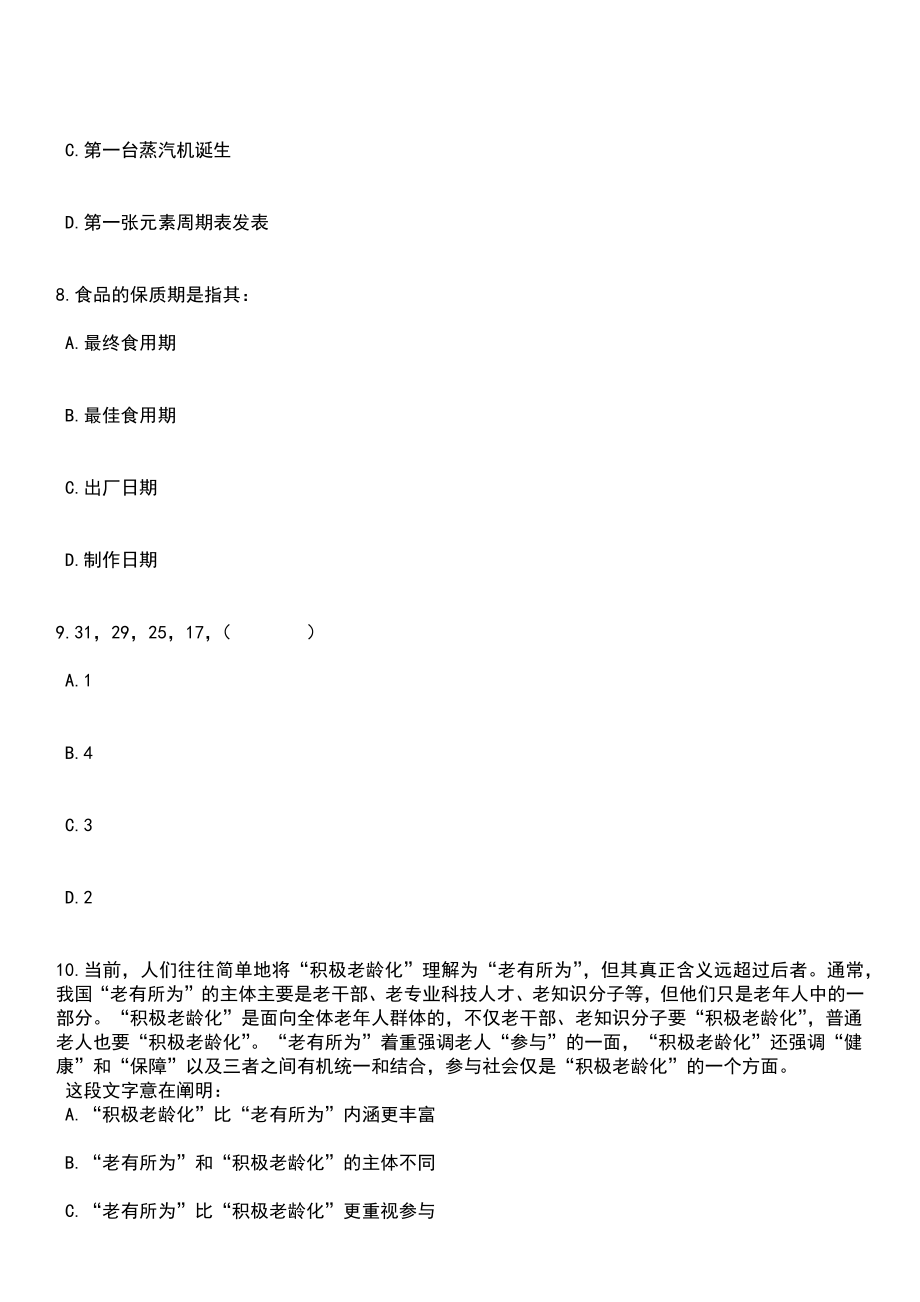 C.第一台蒸汽机诞生

D.第一张元素周期表发表

8.食品的保质期是指其：

A.最终食用期

B.最佳食用期

C.出厂日期

D.制作日期

9.31，29，25，17，（　　　）

A.1

B.4

C.3

D.2

10.当前，人们往往简单地将“积极老龄化”理解为“老有所为”，但其真正含义远超过后者。通常，我国“老有所为”的主体主要是老干部、老专业科技人才、老知识分子等，但他们只是老年人中的一部分。“积极老龄化”是面向全体老年人群体的，不仅老干部、老知识分子要“积极老龄化”，普通老人也要“积极老龄化”。“老有所为”着重强调老人“参与”的一面，“积极老龄化”还强调“健康”和“保障”以及三者之间有机统一和结合，参与社会仅是“积极老龄化”的一个方面。
这段文字意在阐明：
A.“积极老龄化”比“老有所为”内涵更丰富

B.“老有所为”和“积极老龄化”的主体不同

C.“老有所为”比“积极老龄化”更重视参与